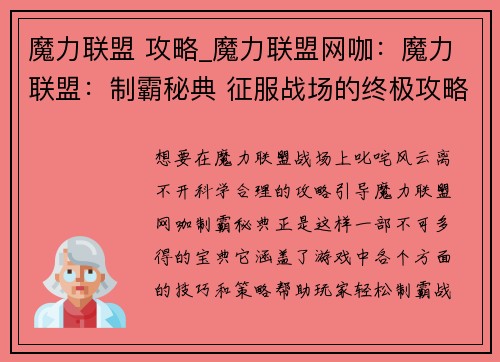 魔力联盟 攻略_魔力联盟网咖：魔力联盟：制霸秘典 征服战场的终极攻略

想要在魔力联盟战场上叱咤风云离不开科学合理的攻略引导魔力联盟网咖制霸秘典正是这样一部不可多得的宝典它涵盖了游戏中各个方面的技巧和策略帮助玩家轻松制霸战